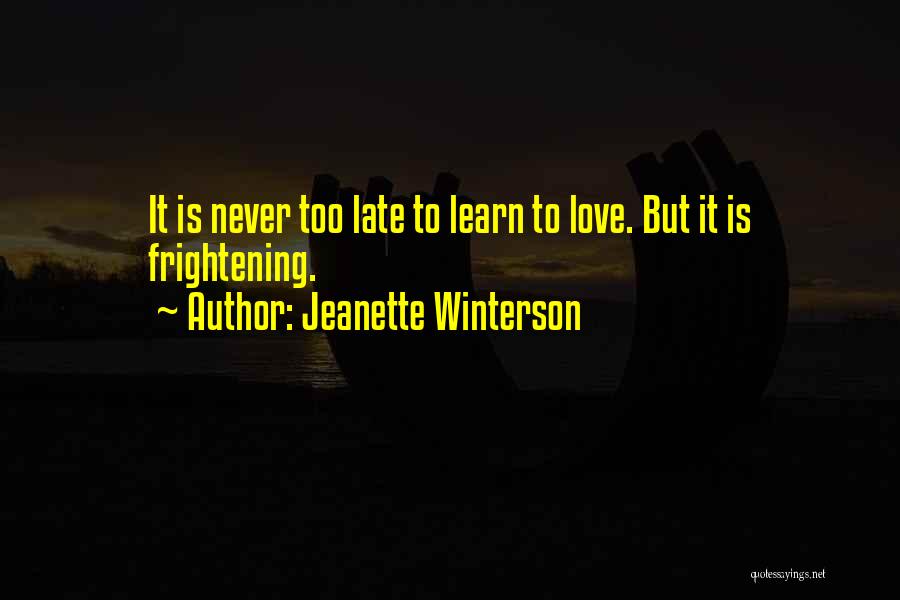 It is never too late to learn to love. But it is frightening.
~ Author: Jeanette Winterson

quotessayings.net